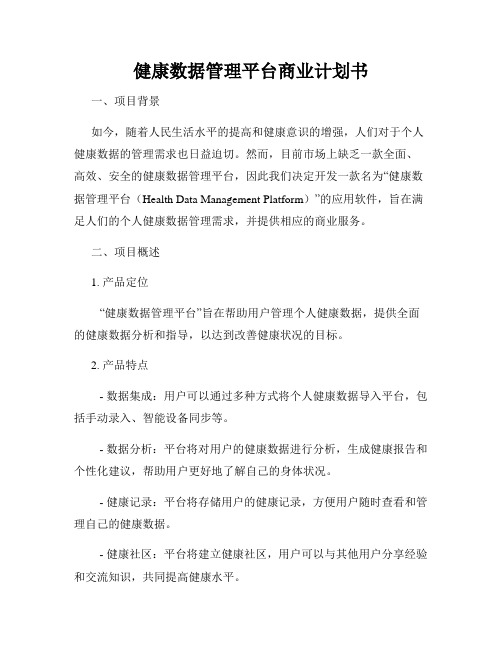 健康数据管理平台商业计划书

一、项目背景

如今，随着人民生活水平的提高和健康意识的增强，人们对于个人健康数据的管理需求也日益迫切。然而，目前市场上缺乏一款全面、高效、安全的健康数据管理平台，因此我们决定开发一款名为“健康数据管理平台（Health Data Management Platform）”的应用软件，旨在满足人们的个人健康数据管理需求，并提供相应的商业服务。

二、项目概述

1. 产品定位

“健康数据管理平台”旨在帮助用户管理个人健康数据，提供全面的健康数据分析和指导，以达到改善健康状况的目标。

2. 产品特点

- 数据集成：用户可以通过多种方式将个人健康数据导入平台，包括手动录入、智能设备同步等。

- 数据分析：平台将对用户的健康数据进行分析，生成健康报告和个性化建议，帮助用户更好地了解自己的身体状况。

- 健康记录：平台将存储用户的健康记录，方便用户随时查看和管理自己的健康数据。

- 健康社区：平台将建立健康社区，用户可以与其他用户分享经验和交流知识，共同提高健康水平。